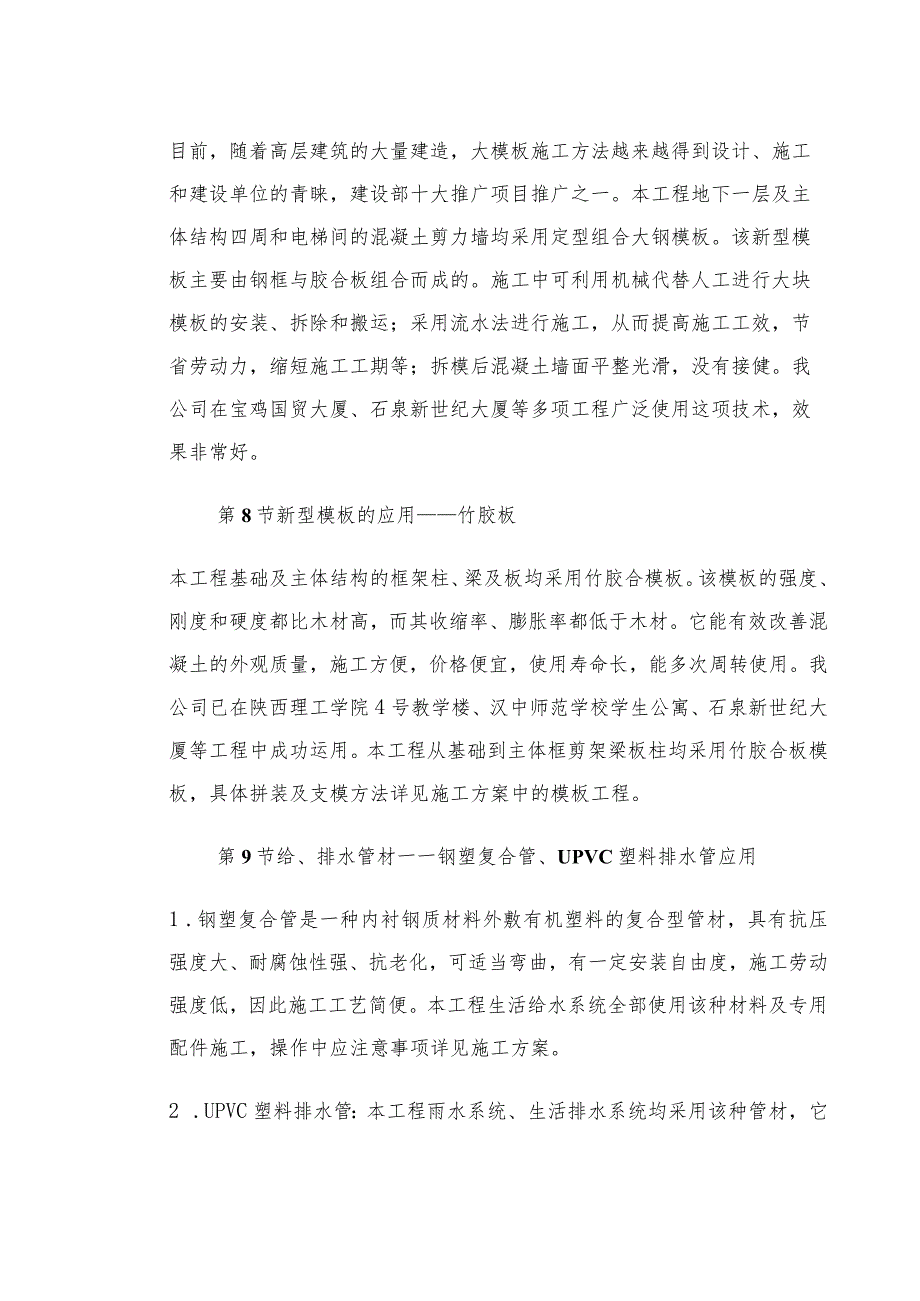 目前，随着高层建筑的大量建造，大模板施工方法越来越得到设计、施工和建设单位的青睐，建设部十大推广项目推广之一。本工程地下一层及主体结构四周和电梯间的混凝土剪力墙均采用定型组合大钢模板。该新型模板主要由钢框与胶合板组合而成的。施工中可利用机械代替人工进行大块模板的安装、拆除和搬运；采用流水法进行施工，从而提高施工工效，节省劳动力，缩短施工工期等；拆模后混凝土墙面平整光滑，没有接健。我公司在宝鸡国贸大厦、石泉新世纪大厦等多项工程广泛使用这项技术，效果非常好。

第8节新型模板的应用——竹胶板

本工程基础及主体结构的框架柱、梁及板均采用竹胶合模板。该模板的强度、刚度和硬度都比木材高，而其收缩率、膨胀率都低于木材。它能有效改善混凝土的外观质量，施工方便，价格便宜，使用寿命长，能多次周转使用。我公司已在陕西理工学院4号教学楼、汉中师范学校学生公寓、石泉新世纪大厦等工程中成功运用。本工程从基础到主体框剪架梁板柱均采用竹胶合板模板，具体拼装及支模方法详见施工方案中的模板工程。

第9节给、排水管材一一钢塑复合管、UPVC塑料排水管应用

1.钢塑复合管是一种内衬钢质材料外敷有机塑料的复合型管材，具有抗压强度大、耐腐蚀性强、抗老化，可适当弯曲，有一定安装自由度，施工劳动强度低，因此施工工艺简便。本工程生活给水系统全部使用该种材料及专用配件施工，操作中应注意事项详见施工方案。

2.UPVC塑料排水管:本工程雨水系统、生活排水系统均采用该种管材，它